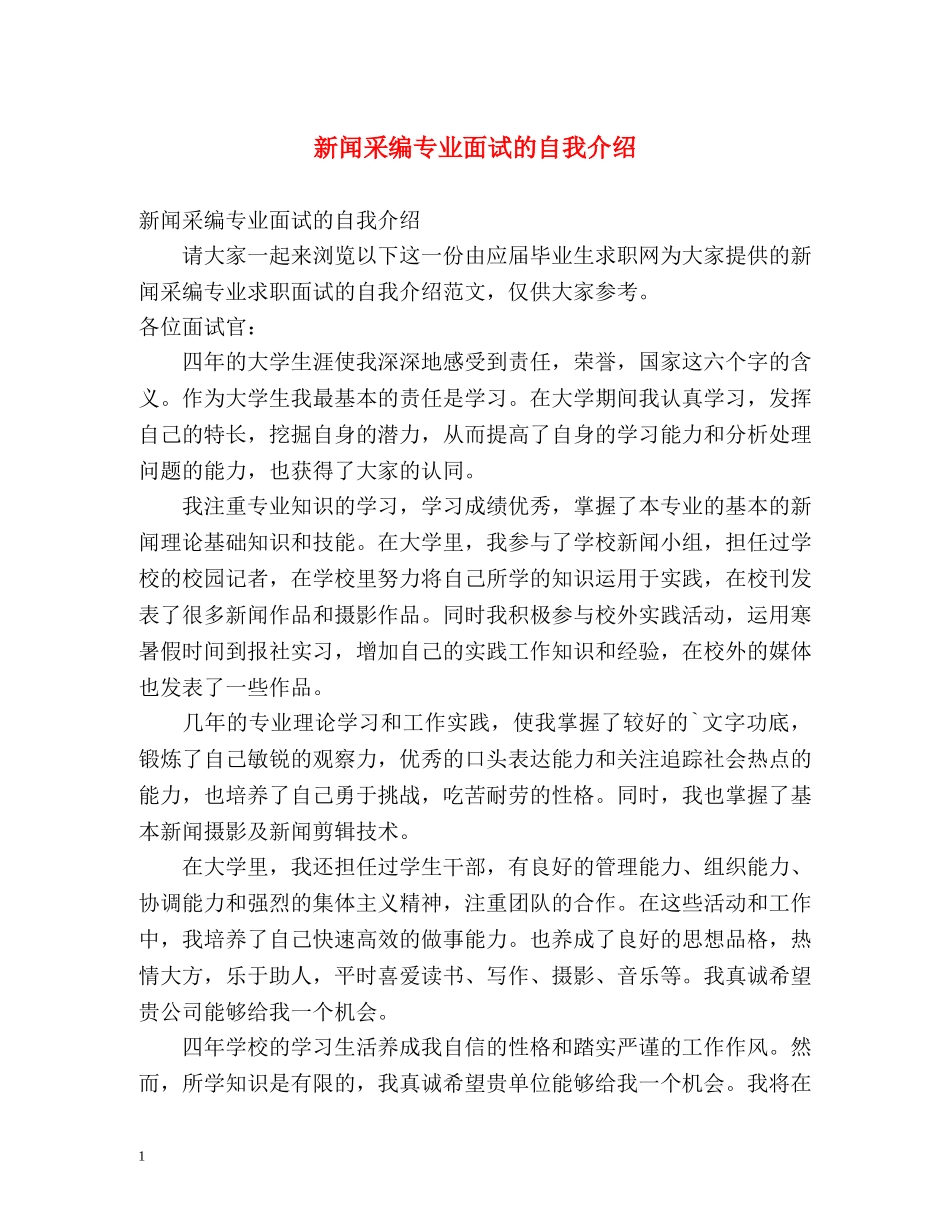 新闻采编专业面试的自我介绍

新闻采编专业面试的自我介绍

请大家一起来浏览以下这一份由应届毕业生求职网为大家提供的新闻采编专业求职面试的自我介绍范文，仅供大家参考。

各位面试官：

四年的大学生涯使我深深地感受到责任，荣誉，国家这六个字的含义。作为大学生我最基本的责任是学习。在大学期间我认真学习，发挥自己的特长，挖掘自身的潜力，从而提高了自身的学习能力和分析处理问题的能力，也获得了大家的认同。

我注重专业知识的学习，学习成绩优秀，掌握了本专业的基本的新闻理论基础知识和技能。在大学里，我参与了学校新闻小组，担任过学校的校园记者，在学校里努力将自己所学的知识运用于实践，在校刊发表了很多新闻作品和摄影作品。同时我积极参与校外实践活动，运用寒暑假时间到报社实习，增加自己的实践工作知识和经验，在校外的媒体也发表了一些作品。

几年的专业理论学习和工作实践，使我掌握了较好的`文字功底，锻炼了自己敏锐的观察力，优秀的口头表达能力和关注追踪社会热点的能力，也培养了自己勇于挑战，吃苦耐劳的性格。同时，我也掌握了基本新闻摄影及新闻剪辑技术。

在大学里，我还担任过学生干部，有良好的管理能力、组织能力、协调能力和强烈的集体主义精神，注重团队的合作。在这些活动和工作中，我培养了自己快速高效的做事能力。也养成了良好的思想品格，热情大方，乐于助人，平时喜爱读书、写作、摄影、音乐等。我真诚希望贵公司能够给我一个机会。

四年学校的学习生活养成我自信的性格和踏实严谨的工作作风。然而，所学知识是有限的，我真诚希望贵单位能够给我一个机会。我将在

1